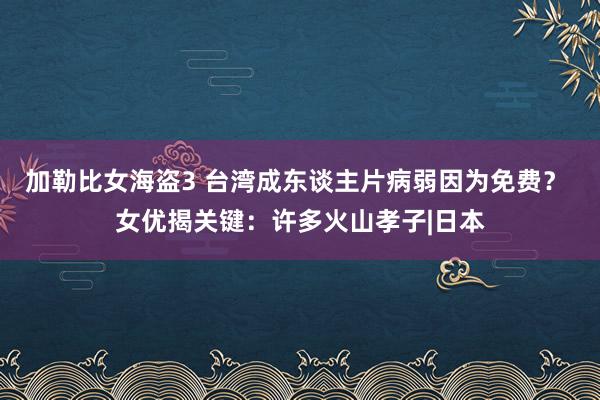 加勒比女海盗3 台湾成东谈主片病弱因为免费？女优揭关键：许多火山孝子|日本